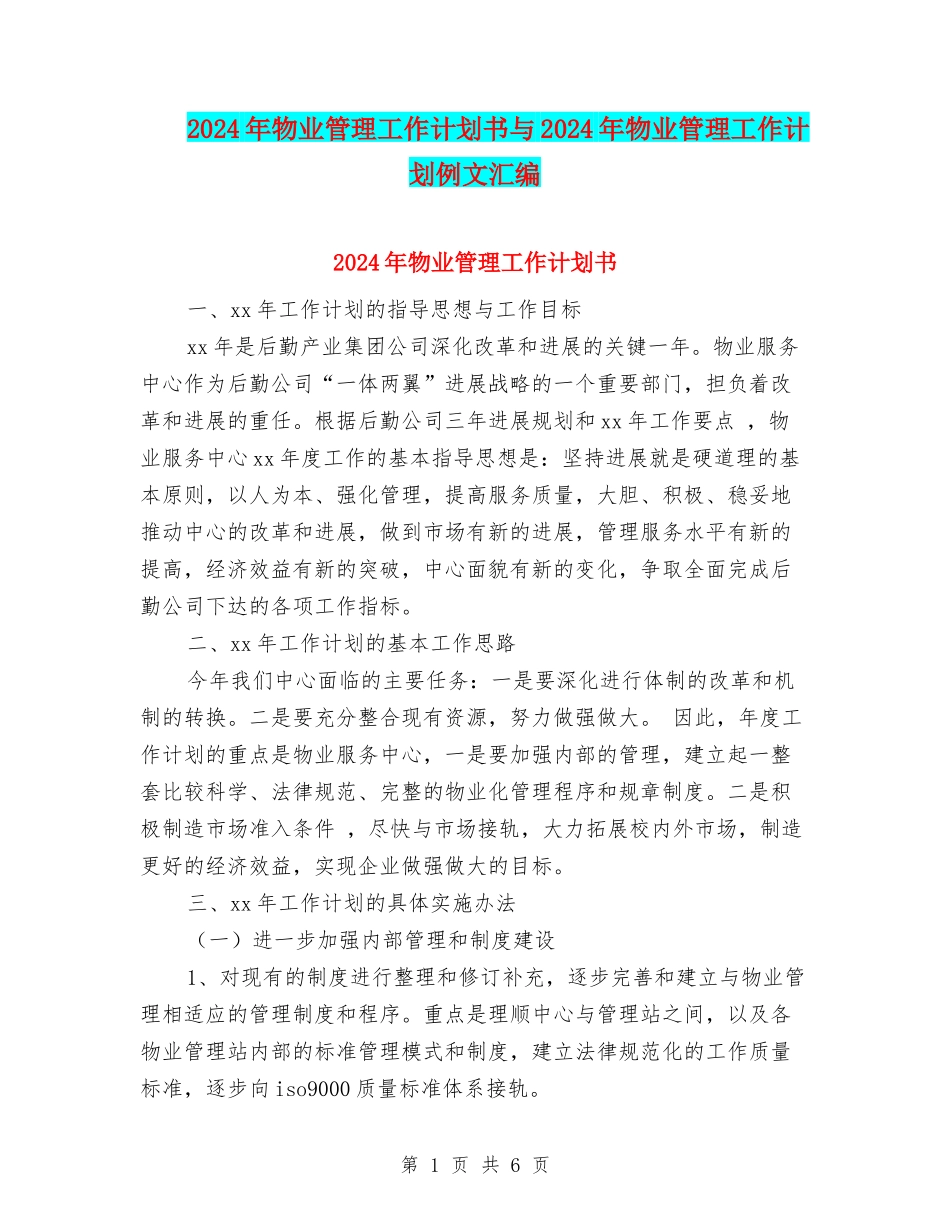 2024年物业管理工作计划书与2024年物业管理工作计划例文汇编

2024年物业管理工作计划书

一、xx年工作计划的指导思想与工作目标

xx年是后勤产业集团公司深化改革和进展的关键一年。物业服务中心作为后勤公司“一体两翼”进展战略的一个重要部门，担负着改革和进展的重任。根据后勤公司三年进展规划和xx年工作要点 ，物业服务中心xx年度工作的基本指导思想是：坚持进展就是硬道理的基本原则，以人为本、强化管理，提高服务质量，大胆、积极、稳妥地推动中心的改革和进展，做到市场有新的进展，管理服务水平有新的提高，经济效益有新的突破，中心面貌有新的变化，争取全面完成后勤公司下达的各项工作指标。

二、xx年工作计划的基本工作思路

今年我们中心面临的主要任务：一是要深化进行体制的改革和机制的转换。二是要充分整合现有资源，努力做强做大。 因此，年度工作计划的重点是物业服务中心，一是要加强内部的管理，建立起一整套比较科学、法律规范、完整的物业化管理程序和规章制度。二是积极制造市场准入条件 ，尽快与市场接轨，大力拓展校内外市场，制造更好的经济效益，实现企业做强做大的目标。

三、xx年工作计划的具体实施办法

（一）进一步加强内部管理和制度建设

1、对现有的制度进行整理和修订补充，逐步完善和建立与物业管理相适应的管理制度和程序。重点是理顺中心与管理站之间，以及各物业管理站内部的标准管理模式和制度，建立法律规范化的工作质量标准，逐步向iso9000质量标准体系接轨。

第 1 页 共 6 页